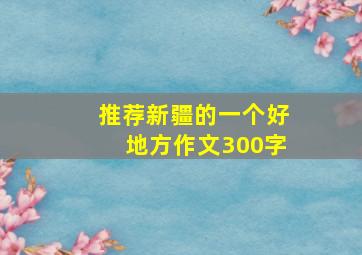 推荐新疆的一个好地方作文300字